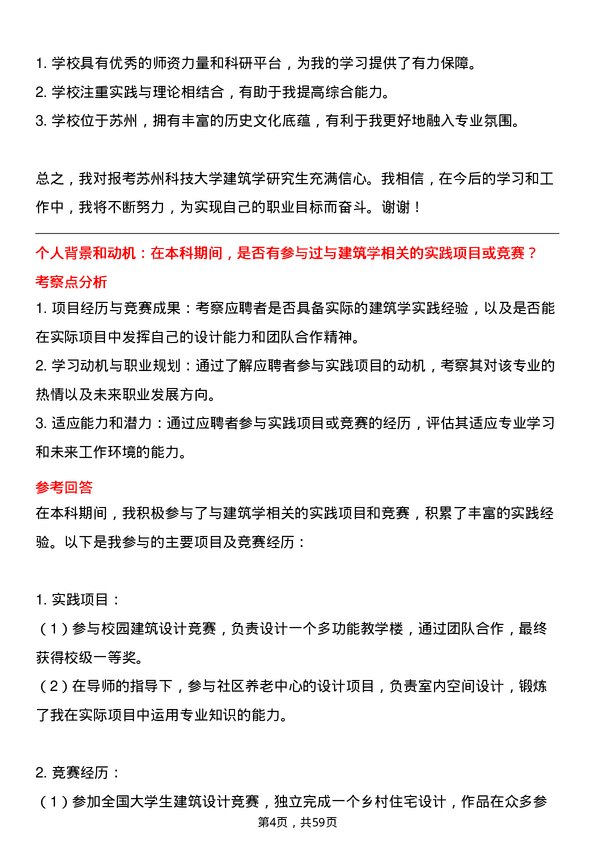 1. 学校具有优秀的师资力量和科研平台，为我的学习提供了有力保障。
2. 学校注重实践与理论相结合，有助于我提高综合能力。
3. 学校位于苏州，拥有丰富的历史文化底蕴，有利于我更好地融入专业氛围。

总之，我对报考苏州科技大学建筑学研究生充满信心。我相信，在今后的学习和工作中，我将不断努力，为实现自己的职业目标而奋斗。谢谢！

个人背景和动机：在本科期间，是否有参与过与建筑学相关的实践项目或竞赛？

考察点分析

1. 项目经历与竞赛成果：考察应聘者是否具备实际的建筑学实践经验，以及是否能在实际项目中发挥自己的设计能力和团队合作精神。
2. 学习动机与职业规划：通过了解应聘者参与实践项目的动机，考察其对该专业的热情以及未来职业发展方向。
3. 适应能力和潜力：通过应聘者参与实践项目或竞赛的经历，评估其适应专业学习和未来工作环境的能力。

参考回答

在本科期间，我积极参与了与建筑学相关的实践项目和竞赛，积累了丰富的实践经验。以下是我参与的主要项目及竞赛经历：

1. 实践项目：
（1）参与校园建筑设计竞赛，负责设计一个多功能教学楼，通过团队合作，最终获得校级一等奖。
（2）在导师的指导下，参与社区养老中心的设计项目，负责室内空间设计，锻炼了我在实际项目中运用专业知识的能力。

2. 竞赛经历：
（1）参加全国大学生建筑设计竞赛，独立完成一个乡村住宅设计，作品在众多参

第4页，共59页